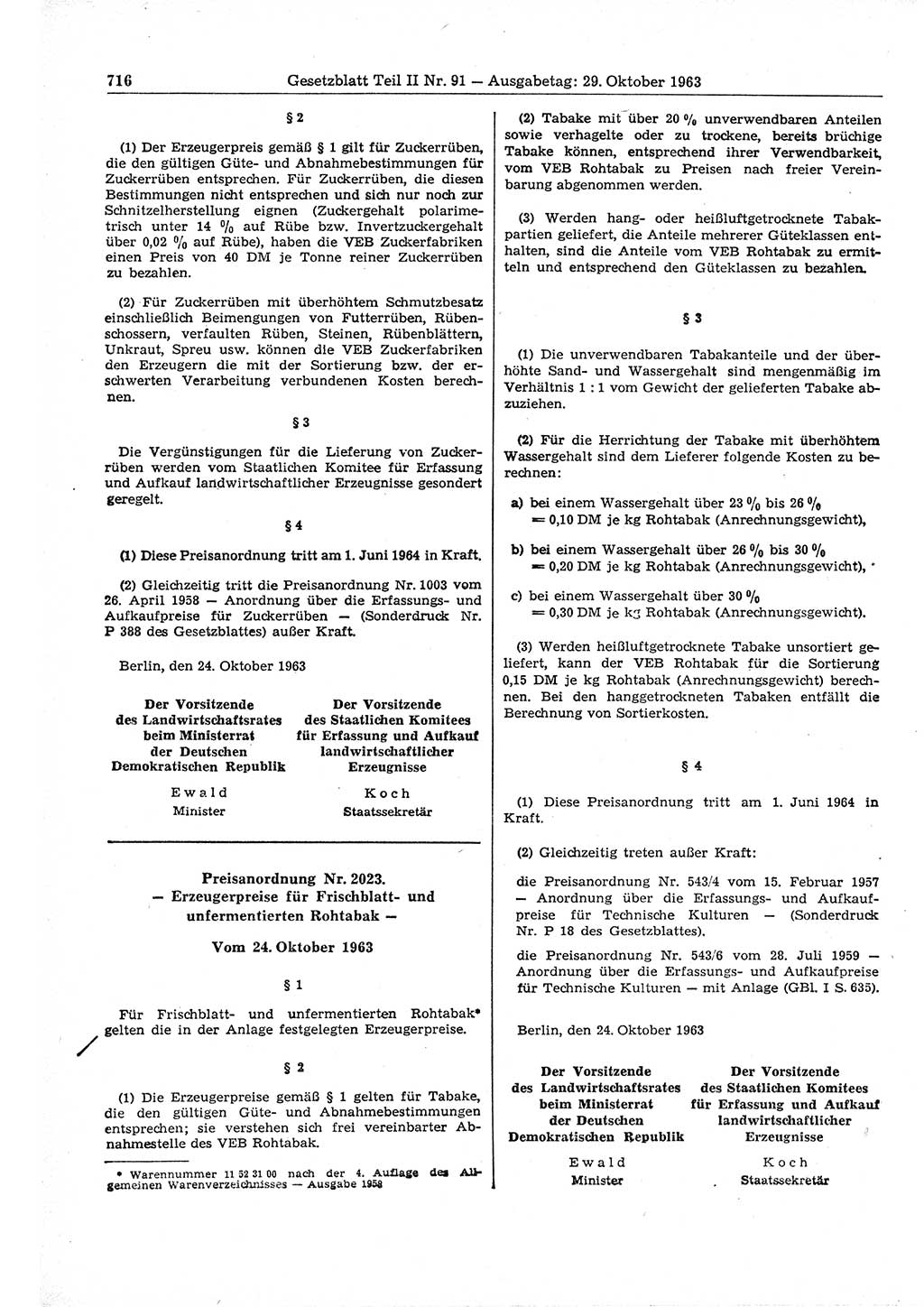 716 Gesetzblatt Teil II Nr. 91 — Ausgabetag: 29. Oktober 1963

§ 2

(1) Der Erzeugerpreis gemäß § 1 gilt für Zuckerrüben, die den gültigen Güte- und Abnahmebestimmungen für Zuckerrüben entsprechen. Für Zuckerrüben, die diesen Bestimmungen nicht entsprechen und sich nur noch zur Schnitzelherstellung eignen (Zuckergehalt polarimetrisch unter 14 % auf Rübe bzw. Invertzuckergehalt über 0,02 % auf Rübe), haben die VEB Zuckerfabriken einen Preis von 40 DM je Tonne reiner Zuckerrüben zu bezahlen.

(2) Für Zuckerrüben mit überhöhtem Schmutzbesatz einschließlich Beimengungen von Futterrüben, Rübenschossern, verfaulten Rüben, Steinen, Rübenblättern, Unkraut, Spreu usw. können die VEB Zuckerfabriken den Erzeugern die mit der Sortierung bzw. der erschwerten Verarbeitung verbundenen Kosten berechnen.

§ 3

Die Vergünstigungen für die Lieferung von Zuckerrüben werden vom Staatlichen Komitee für Erfassung und Aufkauf landwirtschaftlicher Erzeugnisse gesondert geregelt.

§ 4

(1) Diese Preisanordnung tritt am 1. Juni 1964 in Kraft.

(2) Gleichzeitig tritt die Preisanordnung Nr. 1003 vom 26. April 1958 — Anordnung über die Erfassungs- und Aufkaufpreise für Zuckerrüben — (Sonderdruck Nr. P 388 des Gesetzblattes) außer Kraft.

Berlin, den 24. Oktober 1963

Der Vorsitzende des Landwirtschaftsrates beim Ministerrat der Deutschen Demokratischen Republik
Ewald
Minister

Der Vorsitzende des Staatlichen Komitees für Erfassung und Aufkauf landwirtschaftlicher Erzeugnisse
Koch
Staatssekretär

Preisanordnung Nr. 2023.
— Erzeugerpreise für Frischblatt- und unfermentierten Rohtabak —

Vom 24. Oktober 1963

§ 1

Für Frischblatt- und unfermentierten Rohtabak* gelten die in der Anlage festgelegten Erzeugerpreise.

§ 2

(1) Die Erzeugerpreise gemäß § 1 gelten für Tabake, die den gültigen Güte- und Abnahmebestimmungen entsprechen; sie verstehen sich frei vereinbarter Abnahmestelle des VEB Rohtabak.

* Warennummer 11 52 31 00 nach der 4. Auflage des Allgemeinen Warenverzeichnisses — Ausgabe 1958

(2) Tabake mit über 20 % unverwendbaren Anteilen sowie verhagelte oder zu trockene, bereits brüchige Tabake können, entsprechend ihrer Verwendbarkeit, vom VEB Rohtabak zu Preisen nach freier Vereinbarung abgenommen werden.

(3) Werden hang- oder heißluftgetrocknete Tabakpartien geliefert, die Anteile mehrerer Güteklassen enthalten, sind die Anteile vom VEB Rohtabak zu ermitteln und entsprechend den Güteklassen zu bezahlen.

§ 3

(1) Die unverwendbaren Tabakanteile und der überhöhte Sand- und Wassergehalt sind mengenmäßig im Verhältnis 1 : 1 vom Gewicht der gelieferten Tabake abzuziehen.

(2) Für die Herrichtung der Tabake mit überhöhtem Wassergehalt sind dem Lieferer folgende Kosten zu berechnen:

a) bei einem Wassergehalt über 23 % bis 26 % = 0,10 DM je kg Rohtabak (Anrechnungsgewicht),

b) bei einem Wassergehalt über 26 % bis 30 % = 0,20 DM je kg Rohtabak (Anrechnungsgewicht),

c) bei einem Wassergehalt über 30 % = 0,30 DM je kg Rohtabak (Anrechnungsgewicht).

(3) Werden heißluftgetrocknete Tabake unsortiert geliefert, kann der VEB Rohtabak für die Sortierung 0,15 DM je kg Rohtabak (Anrechnungsgewicht) berechnen. Bei den hanggetrockneten Tabaken entfällt die Berechnung von Sortierkosten.

§ 4

(1) Diese Preisanordnung tritt am 1. Juni 1964 in Kraft.

(2) Gleichzeitig treten außer Kraft:

die Preisanordnung Nr. 543/4 vom 15. Februar 1957 — Anordnung über die Erfassungs- und Aufkaufpreise für Technische Kulturen — (Sonderdruck Nr. P 18 des Gesetzblattes).

die Preisanordnung Nr. 543/6 vom 28. Juli 1959 — Anordnung über die Erfassungs- und Aufkaufpreise für Technische Kulturen — mit Anlage (GBl. I S. 635).

Berlin, den 24. Oktober 1963

Der Vorsitzende des Landwirtschaftsrates beim Ministerrat der Deutschen Demokratischen Republik
Ewald
Minister

Der Vorsitzende des Staatlichen Komitees für Erfassung und Aufkauf landwirtschaftlicher Erzeugnisse
Koch
Staatssekretär